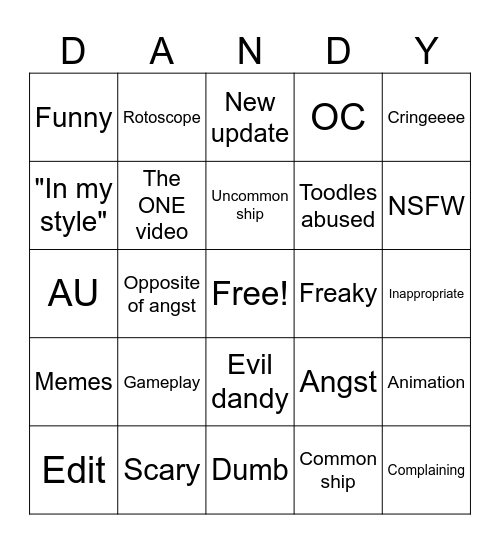 | D | A | N | D | Y |
|---|---|---|---|---|
| Funny | Rotoscope | New update | OC | Cringeeee |
| "In my style" | The ONE video | Uncommon ship | Toodles abused | NSFW |
| AU | Opposite of angst | Free! | Freaky | Inappropriate |
| Memes | Gameplay | Evil dandy | Angst | Animation |
| Edit | Scary | Dumb | Common ship | Complaining |